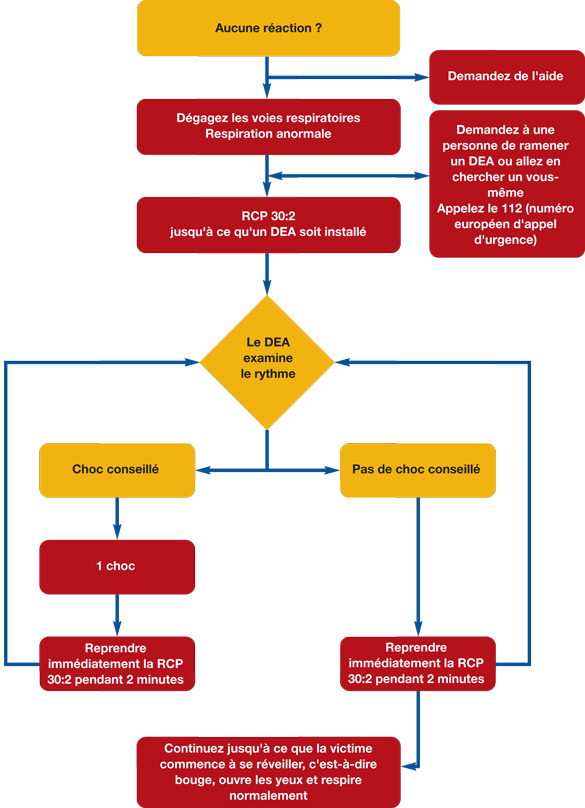 Aucune réaction ?

Demandez de l'aide

Dégagez les voies respiratoires
Respiration anormale

Demandez à une personne de ramener un DEA ou allez en chercher un vous-même
Appelez le 112 (numéro européen d'appel d'urgence)

RCP 30:2
jusqu'à ce qu'un DEA soit installé

Le DEA examine le rythme

Choc conseillé

Pas de choc conseillé

1 choc

Reprendre immédiatement la RCP 30:2 pendant 2 minutes

Reprendre immédiatement la RCP 30:2 pendant 2 minutes

Continuez jusqu'à ce que la victime commence à se réveiller, c'est-à-dire bouge, ouvre les yeux et respire normalement